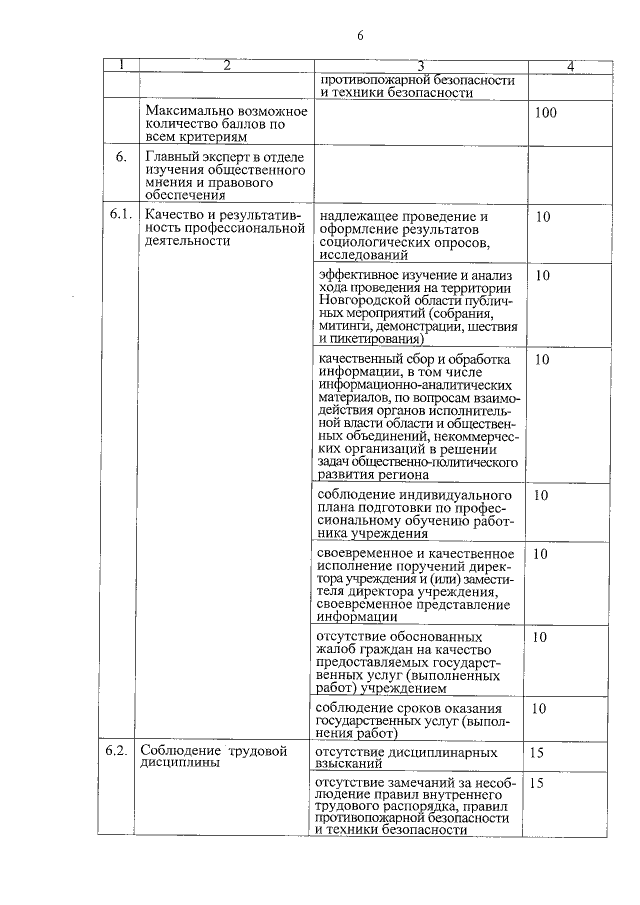 6

| 1 | 2 | 3 | 4 |
|---|---|---|---|
| | | противопожарной безопасности и техники безопасности | |
| | Максимально возможное количество баллов по всем критериям | | 100 |
| 6. | Главный эксперт в отделе изучения общественного мнения и правового обеспечения | | |
| 6.1. | Качество и результативность профессиональной деятельности | надлежащее проведение и оформление результатов социологических опросов, исследований | 10 |
| | | эффективное изучение и анализ хода проведения на территории Новгородской области публичных мероприятий (собрания, митинги, демонстрации, шествия и пикетирования) | 10 |
| | | качественный сбор и обработка информации, в том числе информационно-аналитических материалов, по вопросам взаимодействия органов исполнительной власти области и общественных объединений, некоммерческих организаций в решении задач общественно-политического развития региона | 10 |
| | | соблюдение индивидуального плана подготовки по профессиональному обучению работника учреждения | 10 |
| | | своевременное и качественное исполнение поручений директора учреждения и (или) заместителя директора учреждения, своевременное представление информации | 10 |
| | | отсутствие обоснованных жалоб граждан на качество предоставляемых государственных услуг (выполненных работ) учреждением | 10 |
| | | соблюдение сроков оказания государственных услуг (выполнения работ) | 10 |
| 6.2. | Соблюдение трудовой дисциплины | отсутствие дисциплинарных взысканий | 15 |
| | | отсутствие замечаний за несоблюдение правил внутреннего трудового распорядка, правил противопожарной безопасности и техники безопасности | 15 |